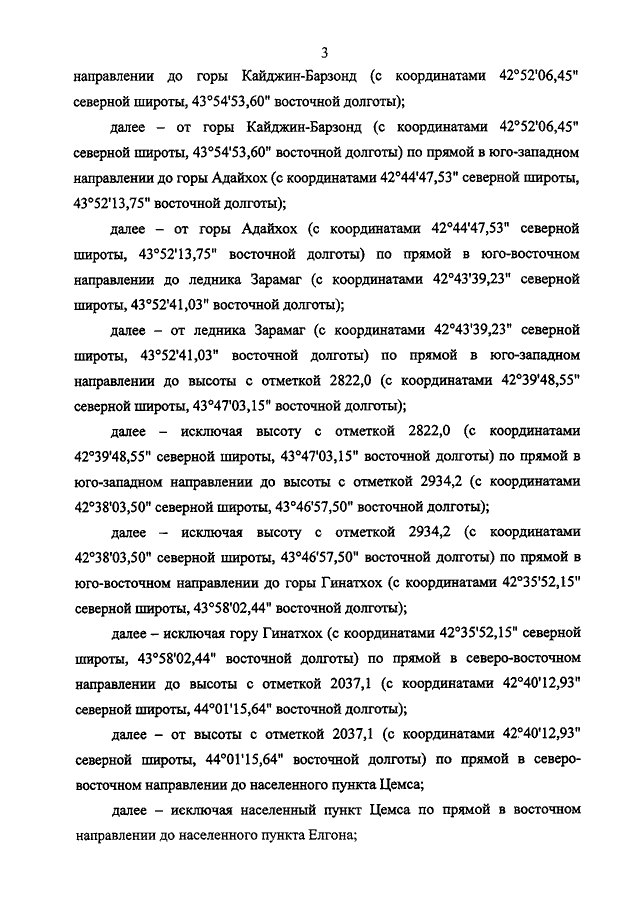 3

направлении до горы Кайджин-Барзонд (с координатами 42°52'06,45" северной широты, 43°54'53,60" восточной долготы);

далее – от горы Кайджин-Барзонд (с координатами 42°52'06,45" северной широты, 43°54'53,60" восточной долготы) по прямой в юго-западном направлении до горы Адайхох (с координатами 42°44'47,53" северной широты, 43°52'13,75" восточной долготы);

далее – от горы Адайхох (с координатами 42°44'47,53" северной широты, 43°52'13,75" восточной долготы) по прямой в юго-восточном направлении до ледника Зарамаг (с координатами 42°43'39,23" северной широты, 43°52'41,03" восточной долготы);

далее – от ледника Зарамаг (с координатами 42°43'39,23" северной широты, 43°52'41,03" восточной долготы) по прямой в юго-западном направлении до высоты с отметкой 2822,0 (с координатами 42°39'48,55" северной широты, 43°47'03,15" восточной долготы);

далее – исключая высоту с отметкой 2822,0 (с координатами 42°39'48,55" северной широты, 43°47'03,15" восточной долготы) по прямой в юго-западном направлении до высоты с отметкой 2934,2 (с координатами 42°38'03,50" северной широты, 43°46'57,50" восточной долготы);

далее – исключая высоту с отметкой 2934,2 (с координатами 42°38'03,50" северной широты, 43°46'57,50" восточной долготы) по прямой в юго-восточном направлении до горы Гинатхох (с координатами 42°35'52,15" северной широты, 43°58'02,44" восточной долготы);

далее – исключая гору Гинатхох (с координатами 42°35'52,15" северной широты, 43°58'02,44" восточной долготы) по прямой в северо-восточном направлении до высоты с отметкой 2037,1 (с координатами 42°40'12,93" северной широты, 44°01'15,64" восточной долготы);

далее – от высоты с отметкой 2037,1 (с координатами 42°40'12,93" северной широты, 44°01'15,64" восточной долготы) по прямой в северо-восточном направлении до населенного пункта Цемса;

далее – исключая населенный пункт Цемса по прямой в восточном направлении до населенного пункта Елгона;